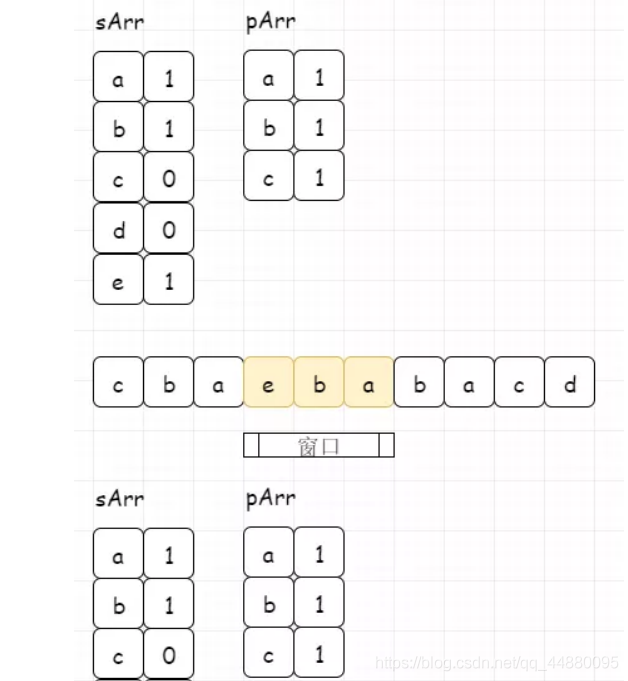 sArr

| a | 1 |
|---|---|
| b | 1 |
| c | 0 |
| d | 0 |
| e | 1 |

pArr

| a | 1 |
|---|---|
| b | 1 |
| c | 1 |

| c | b | a | e | b | a | b | a | c | d |
|---|---|---|---|---|---|---|---|---|---|

窗口

sArr

| a | 1 |
|---|---|
| b | 1 |
| c | 0 |

pArr

| a | 1 |
|---|---|
| b | 1 |
| c | 1 |

https://blog.csdn.net/qq_44880095